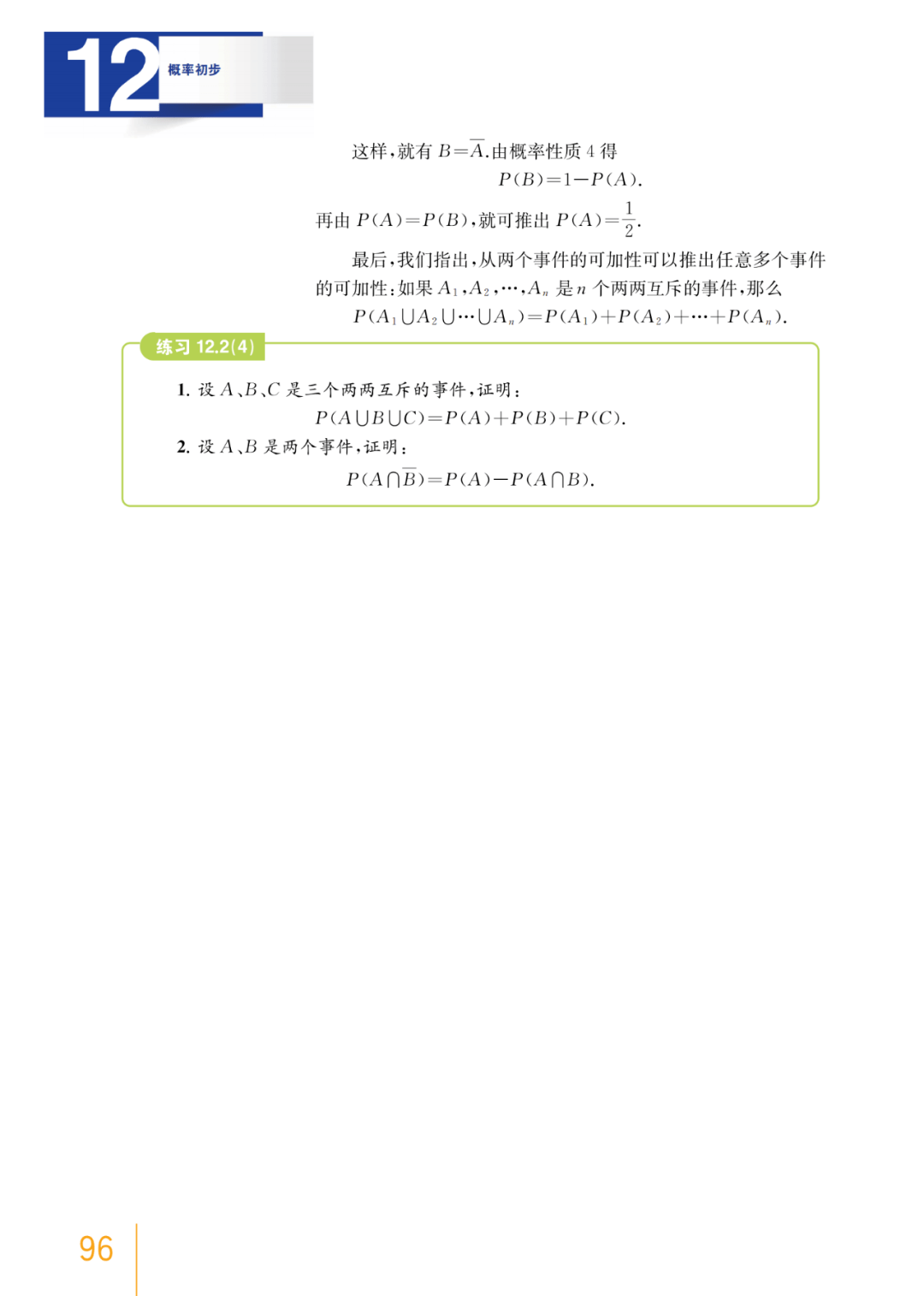 12 概率初步

这样，就有 $B=\overline{A}$.由概率性质 4 得

$P(B)=1-P(A)$.

再由 $P(A)=P(B)$，就可推出 $P(A)=\frac{1}{2}$.

最后，我们指出，从两个事件的可加性可以推出任意多个事件的可加性：如果 $A_1, A_2, \cdots, A_n$ 是 $n$ 个两两互斥的事件，那么

$P(A_1 \cup A_2 \cup \cdots \cup A_n)=P(A_1)+P(A_2)+\cdots+P(A_n)$.

练习 12.2(4)

1. 设 $A$、$B$、$C$ 是三个两两互斥的事件，证明：

$P(A \cup B \cup C)=P(A)+P(B)+P(C)$.

2. 设 $A$、$B$ 是两个事件，证明：

$P(A \cap \overline{B})=P(A)-P(A \cap B)$.

96